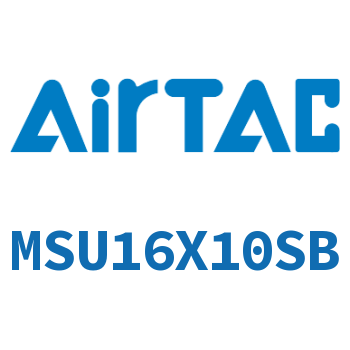 AirTAC

MSU16X10SB